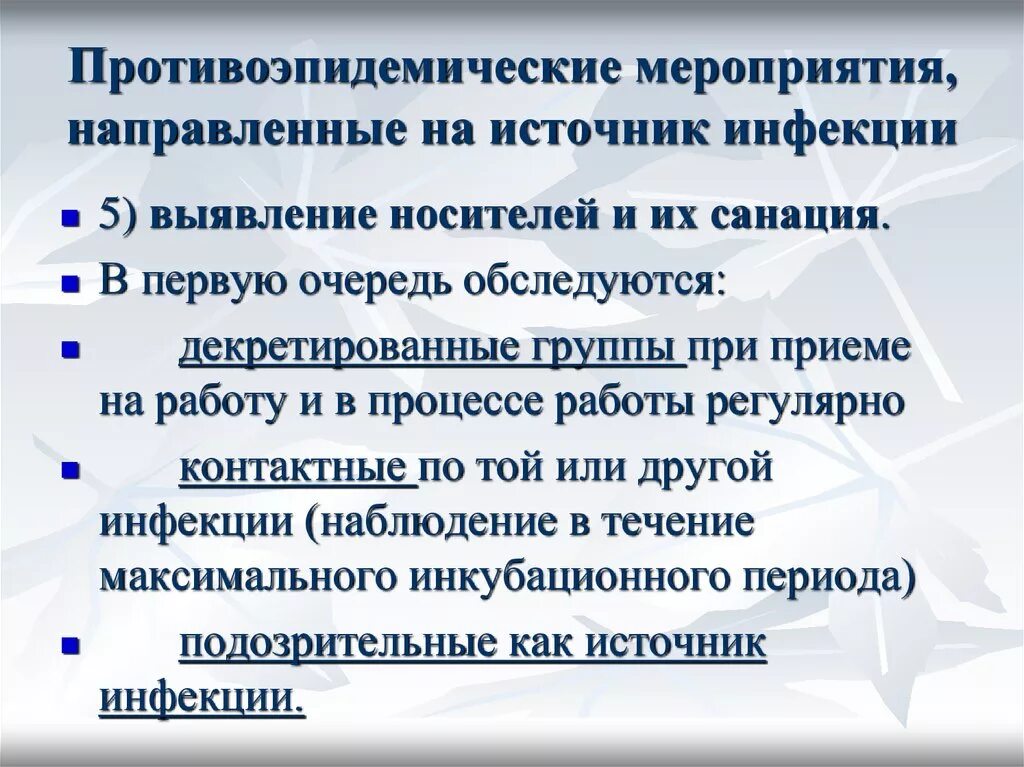 Противоэпидемические мероприятия, направленные на источник инфекции

5) выявление носителей и их санация.

В первую очередь обследуются:

декретированные группы при приеме на работу и в процессе работы регулярно

контактные по той или другой инфекции (наблюдение в течение максимального инкубационного периода)

подозрительные как источник инфекции.